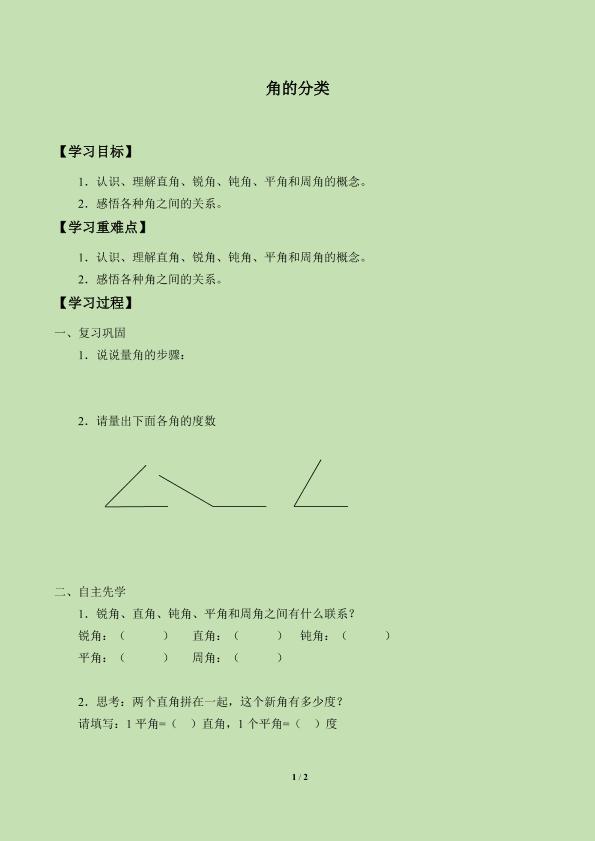 角的分类

【学习目标】

1．认识、理解直角、锐角、钝角、平角和周角的概念。

2．感悟各种角之间的关系。

【学习重难点】

1．认识、理解直角、锐角、钝角、平角和周角的概念。

2．感悟各种角之间的关系。

【学习过程】

一、复习巩固

1．说说量角的步骤：

2．请量出下面各角的度数

二、自主先学

1．锐角、直角、钝角、平角和周角之间有什么联系？

锐角：（　　）　直角：（　　）　钝角：（　　）

平角：（　　）　周角：（　　）

2．思考：两个直角拼在一起，这个新角有多少度？

请填写：1 平角=（　）直角，1 个平角=（　）度

1 / 2